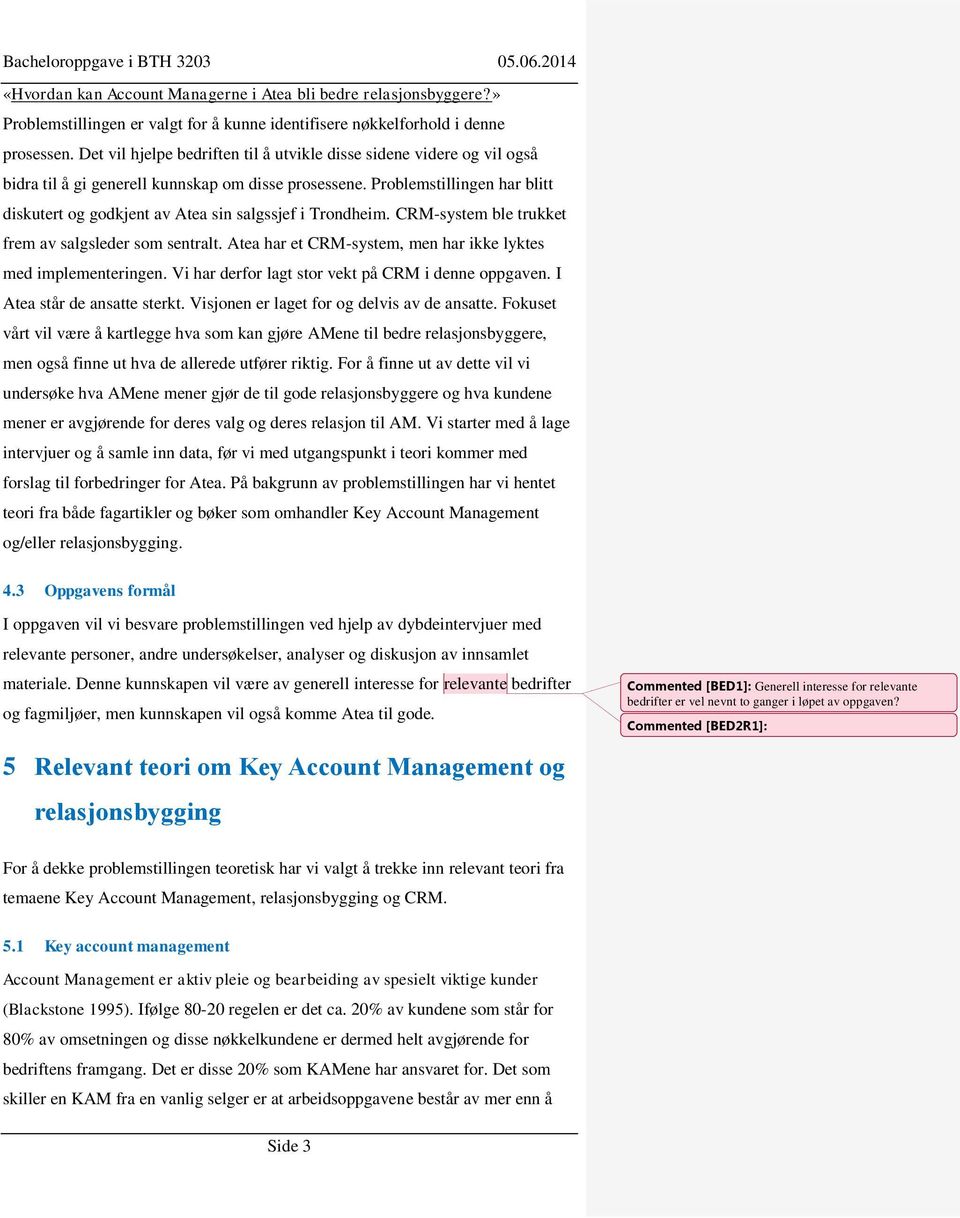 Bacheloroppgave i BTH 3203 05.06.2014

«Hvordan kan Account Managerne i Atea bli bedre relasjonsbyggere?» Problemstillingen er valgt for å kunne identifisere nøkkelforhold i denne prosessen. Det vil hjelpe bedriften til å utvikle disse sidene videre og vil også bidra til å gi generell kunnskap om disse prosessene. Problemstillingen har blitt diskutert og godkjent av Atea sin salgssjef i Trondheim. CRM-system ble trukket frem av salgsleder som sentralt. Atea har et CRM-system, men har ikke lyktes med implementeringen. Vi har derfor lagt stor vekt på CRM i denne oppgaven. I Atea står de ansatte sterkt. Visjonen er laget for og delvis av de ansatte. Fokuset vårt vil være å kartlegge hva som kan gjøre AMene til bedre relasjonsbyggere, men også finne ut hva de allerede utfører riktig. For å finne ut av dette vil vi undersøke hva AMene mener gjør de til gode relasjonsbyggere og hva kundene mener er avgjørende for deres valg og deres relasjon til AM. Vi starter med å lage intervjuer og å samle inn data, før vi med utgangspunkt i teori kommer med forslag til forbedringer for Atea. På bakgrunn av problemstillingen har vi hentet teori fra både fagartikler og bøker som omhandler Key Account Management og/eller relasjonsbygging.

4.3 Oppgavens formål

I oppgaven vil vi besvare problemstillingen ved hjelp av dybdeintervjuer med relevante personer, andre undersøkelser, analyser og diskusjon av innsamlet materiale. Denne kunnskapen vil være av generell interesse for relevante bedrifter og fagmiljøer, men kunnskapen vil også komme Atea til gode.

Commented [BED1]: Generell interesse for relevante bedrifter er vel nevnt to ganger i løpet av oppgaven?

Commented [BED2R1]:

5 Relevant teori om Key Account Management og relasjonsbygging

For å dekke problemstillingen teoretisk har vi valgt å trekke inn relevant teori fra temaene Key Account Management, relasjonsbygging og CRM.

5.1 Key account management

Account Management er aktiv pleie og bearbeiding av spesielt viktige kunder (Blackstone 1995). Ifølge 80-20 regelen er det ca. 20% av kundene som står for 80% av omsetningen og disse nøkkelkundene er dermed helt avgjørende for bedriftens framgang. Det er disse 20% som KAMene har ansvaret for. Det som skiller en KAM fra en vanlig selger er at arbeidsoppgavene består av mer enn å

Side 3